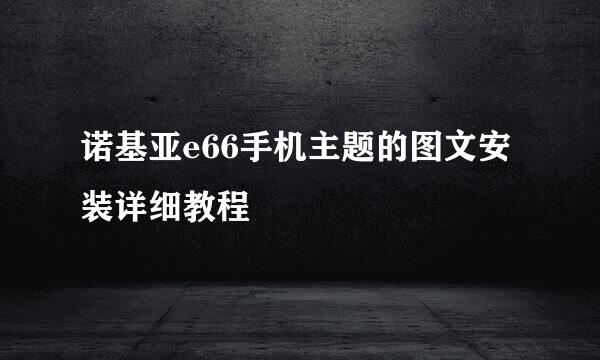 诺基亚e66手机主题的图文安装详细教程